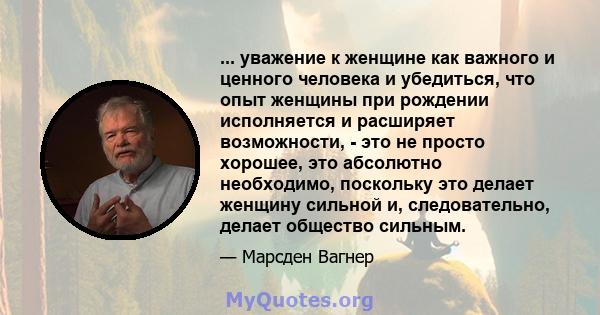 ... уважение к женщине как важного и ценного человека и убедиться, что опыт женщины при рождении исполняется и расширяет возможности, - это не просто хорошее, это абсолютно необходимо, поскольку это делает женщину сильной и, следовательно, делает общество сильным.

— Марсден Вагнер

MyQuotes.org